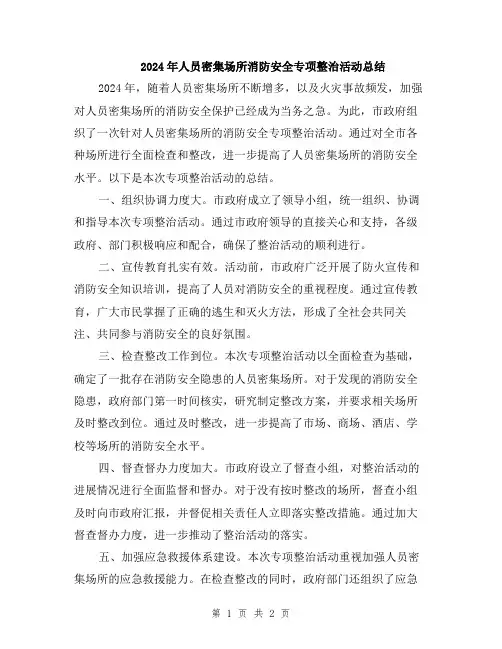 2024年人员密集场所消防安全专项整治活动总结

2024年，随着人员密集场所不断增多，以及火灾事故频发，加强对人员密集场所的消防安全保护已经成为当务之急。为此，市政府组织了一次针对人员密集场所的消防安全专项整治活动。通过对全市各种场所进行全面检查和整改，进一步提高了人员密集场所的消防安全水平。以下是本次专项整治活动的总结。

一、组织协调力度大。市政府成立了领导小组，统一组织、协调和指导本次专项整治活动。通过市政府领导的直接关心和支持，各级政府、部门积极响应和配合，确保了整治活动的顺利进行。

二、宣传教育扎实有效。活动前，市政府广泛开展了防火宣传和消防安全知识培训，提高了人员对消防安全的重视程度。通过宣传教育，广大市民掌握了正确的逃生和灭火方法，形成了全社会共同关注、共同参与消防安全的良好氛围。

三、检查整改工作到位。本次专项整治活动以全面检查为基础，确定了一批存在消防安全隐患的人员密集场所。对于发现的消防安全隐患，政府部门第一时间核实，研究制定整改方案，并要求相关场所及时整改到位。通过及时整改，进一步提高了市场、商场、酒店、学校等场所的消防安全水平。

四、督查督办力度加大。市政府设立了督查小组，对整治活动的进展情况进行全面监督和督办。对于没有按时整改的场所，督查小组及时向市政府汇报，并督促相关责任人立即落实整改措施。通过加大督查督办力度，进一步推动了整治活动的落实。

五、加强应急救援体系建设。本次专项整治活动重视加强人员密集场所的应急救援能力。在检查整改的同时，政府部门还组织了应急

第 1 页 共 2 页